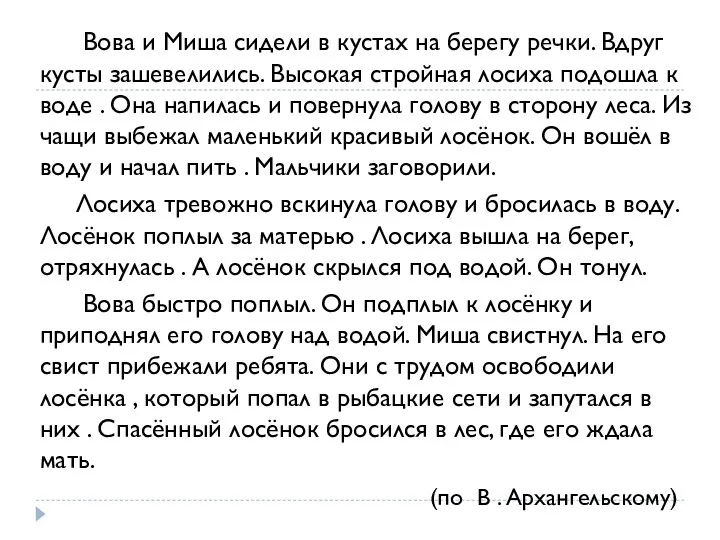 Вова и Миша сидели в кустах на берегу речки. Вдруг кусты зашевелились. Высокая стройная лосиха подошла к воде . Она напилась и повернула голову в сторону леса. Из чащи выбежал маленький красивый лосёнок. Он вошёл в воду и начал пить . Мальчики заговорили.

Лосиха тревожно вскинула голову и бросилась в воду. Лосёнок поплыл за матерью . Лосиха вышла на берег, отряхнулась . А лосёнок скрылся под водой. Он тонул.

Вова быстро поплыл. Он подплыл к лосёнку и приподнял его голову над водой. Миша свистнул. На его свист прибежали ребята. Они с трудом освободили лосёнка , который попал в рыбацкие сети и запутался в них . Спасённый лосёнок бросился в лес, где его ждала мать.

(по В . Архангельскому)